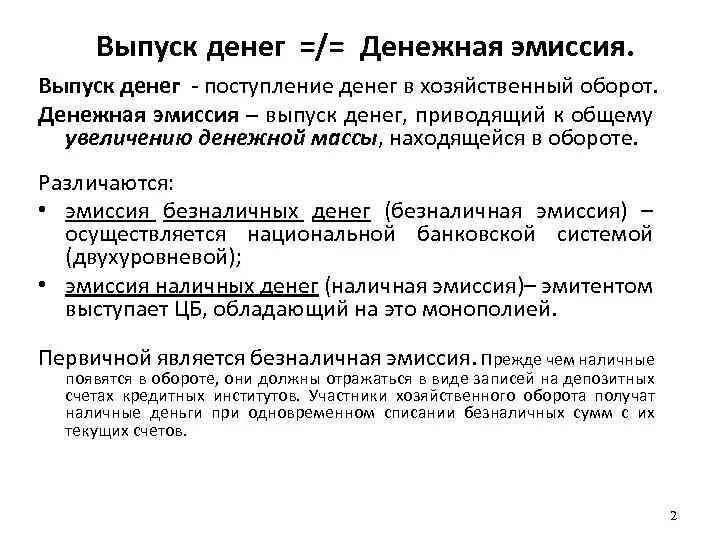 Выпуск денег =/= Денежная эмиссия.

Выпуск денег - поступление денег в хозяйственный оборот.

Денежная эмиссия – выпуск денег, приводящий к общему увеличению денежной массы, находящейся в обороте.

Различаются:

• эмиссия безналичных денег (безналичная эмиссия) – осуществляется национальной банковской системой (двухуровневой);

• эмиссия наличных денег (наличная эмиссия)– эмитентом выступает ЦБ, обладающий на это монополией.

Первичной является безналичная эмиссия. Прежде чем наличные появятся в обороте, они должны отражаться в виде записей на депозитных счетах кредитных институтов. Участники хозяйственного оборота получат наличные деньги при одновременном списании безналичных сумм с их текущих счетов.

2